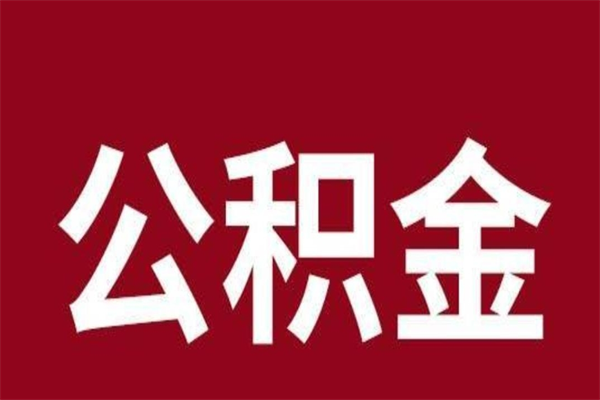 公积金